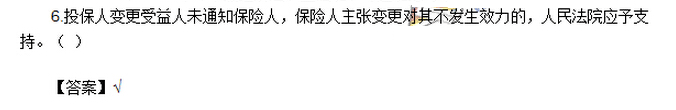 6.投保人变更受益人未通知保险人，保险人主张变更对其不发生效力的，人民法院应予支持。（ ）

【答案】√